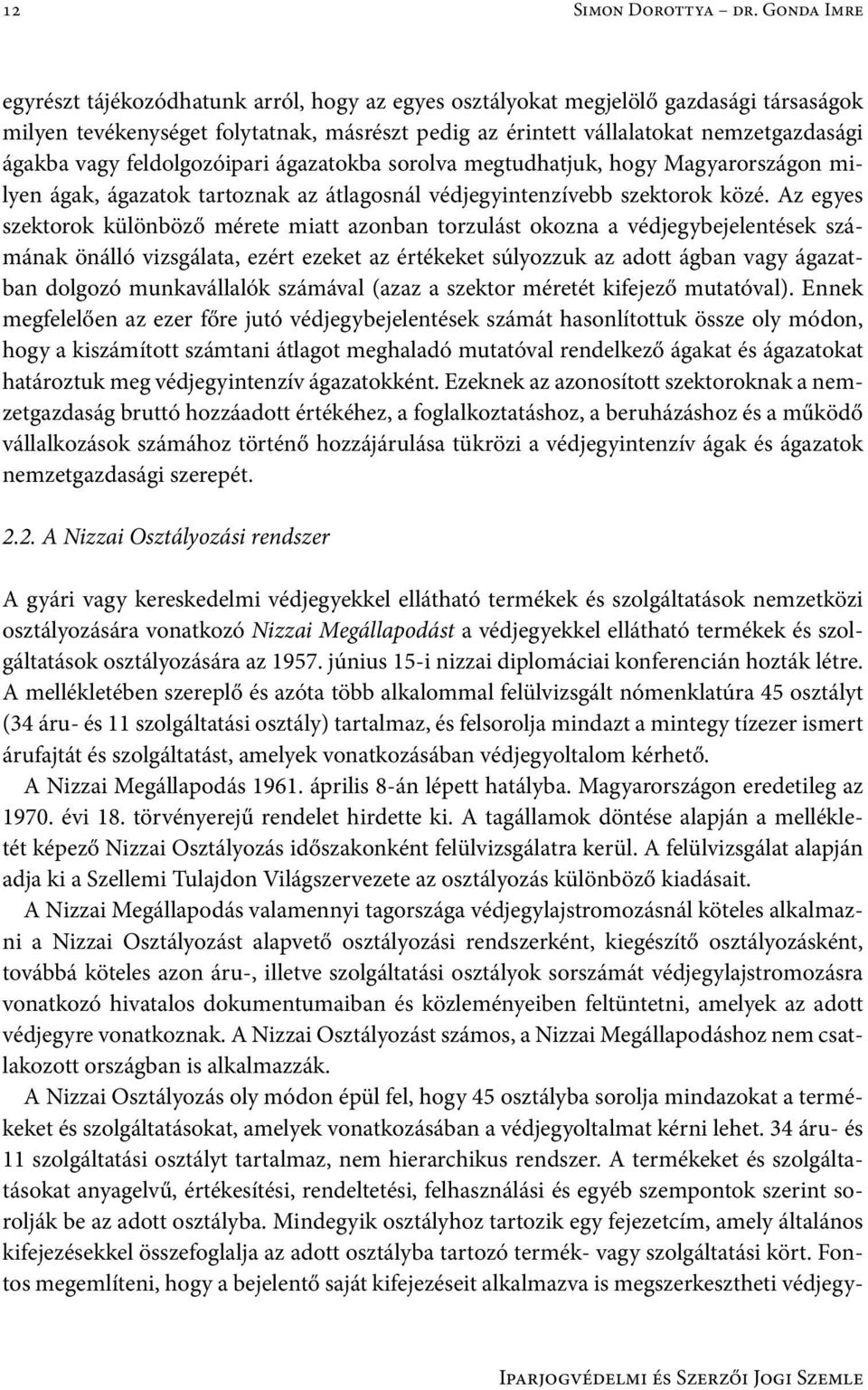 12 Simon Dorottya – dr. Gonda Imre

egyrészt tájékozódhatunk arról, hogy az egyes osztályokat megjelölő gazdasági társaságok milyen tevékenységet folytatnak, másrészt pedig az érintett vállalatokat nemzetgazdasági ágakba vagy feldolgozóipari ágazatokba sorolva megtudhatjuk, hogy Magyarországon milyen ágak, ágazatok tartoznak az átlagosnál védjegyintenzívebb szektorok közé. Az egyes szektorok különböző mérete miatt azonban torzulást okozna a védjegybejelentések számának önálló vizsgálata, ezért ezeket az értékeket súlyozzuk az adott ágban vagy ágazatban dolgozó munkavállalók számával (azaz a szektor méretét kifejező mutatóval). Ennek megfelelően az ezer főre jutó védjegybejelentések számát hasonlítottuk össze oly módon, hogy a kiszámított számtani átlagot meghaladó mutatóval rendelkező ágakat és ágazatokat határoztuk meg védjegyintenzív ágazatokként. Ezeknek az azonosított szektoroknak a nemzetgazdaság bruttó hozzáadott értékéhez, a foglalkoztatáshoz, a beruházáshoz és a működő vállalkozások számához történő hozzájárulása tükrözi a védjegyintenzív ágak és ágazatok nemzetgazdasági szerepét.

2.2. A Nizzai Osztályozási rendszer

A gyári vagy kereskedelmi védjegyekkel ellátható termékek és szolgáltatások nemzetközi osztályozására vonatkozó Nizzai Megállapodást a védjegyekkel ellátható termékek és szolgáltatások osztályozására az 1957. június 15-i nizzai diplomáciai konferencián hozták létre. A mellékletében szereplő és azóta több alkalommal felülvizsgált nómenklatúra 45 osztályt (34 áru- és 11 szolgáltatási osztály) tartalmaz, és felsorolja mindazt a mintegy tízezer ismert árufajtát és szolgáltatást, amelyek vonatkozásában védjegyoltalom kérhető.

A Nizzai Megállapodás 1961. április 8-án lépett hatályba. Magyarországon eredetileg az 1970. évi 18. törvényerejű rendelet hirdette ki. A tagállamok döntése alapján a mellékletét képező Nizzai Osztályozás időszakonként felülvizsgálatra kerül. A felülvizsgálat alapján adja ki a Szellemi Tulajdon Világszervezete az osztályozás különböző kiadásait.

A Nizzai Megállapodás valamennyi tagországa védjegylajstromozásnál köteles alkalmazni a Nizzai Osztályozást alapvető osztályozási rendszerként, kiegészítő osztályozásként, továbbá köteles azon áru-, illetve szolgáltatási osztályok sorszámát védjegylajstromozásra vonatkozó hivatalos dokumentumaiban és közleményeiben feltüntetni, amelyek az adott védjegyre vonatkoznak. A Nizzai Osztályozást számos, a Nizzai Megállapodáshoz nem csatlakozott országban is alkalmazzák.

A Nizzai Osztályozás oly módon épül fel, hogy 45 osztályba sorolja mindazokat a termékeket és szolgáltatásokat, amelyek vonatkozásában a védjegyoltalmat kérni lehet. 34 áru- és 11 szolgáltatási osztályt tartalmaz, nem hierarchikus rendszer. A termékeket és szolgáltatásokat anyagelvű, értékesítési, rendeltetési, felhasználási és egyéb szempontok szerint sorolják be az adott osztályba. Mindegyik osztályhoz tartozik egy fejezetcím, amely általános kifejezésekkel összefoglalja az adott osztályba tartozó termék- vagy szolgáltatási kört. Fontos megemlíteni, hogy a bejelentő saját kifejezéseit alkalmazva is megszerkesztheti védjegy-

Iparjogvédelmi és Szerzői Jogi Szemle